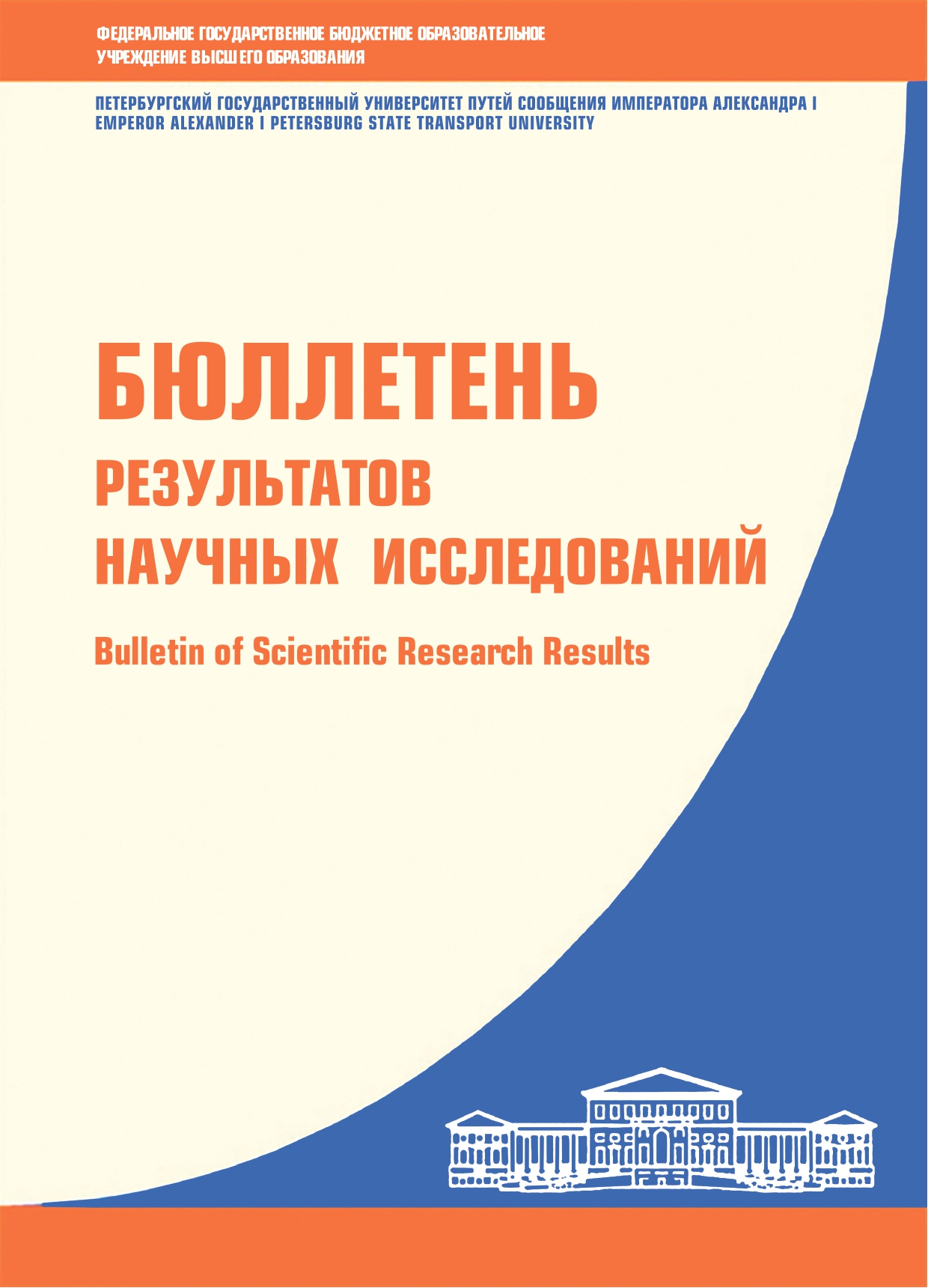 ФЕДЕРАЛЬНОЕ ГОСУДАРСТВЕННОЕ БЮДЖЕТНОЕ ОБРАЗОВАТЕЛЬНОЕ УЧРЕЖДЕНИЕ ВЫСШЕГО ОБРАЗОВАНИЯ

ПЕТЕРБУРГСКИЙ ГОСУДАРСТВЕННЫЙ УНИВЕРСИТЕТ ПУТЕЙ СООБЩЕНИЯ ИМПЕРАТОРА АЛЕКСАНДРА I
EMPEROR ALEXANDER I PETERSBURG STATE TRANSPORT UNIVERSITY

БЮЛЛЕТЕНЬ
РЕЗУЛЬТАТОВ
НАУЧНЫХ ИССЛЕДОВАНИЙ

Bulletin of Scientific Research Results